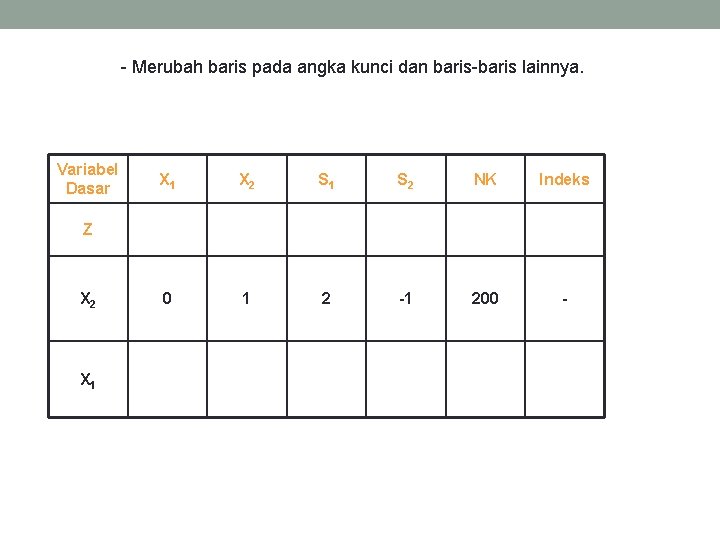 - Merubah baris pada angka kunci dan baris-baris lainnya.

| Variabel Dasar | $X_1$ | $X_2$ | $S_1$ | $S_2$ | NK | Indeks |
|---|---|---|---|---|---|---|
| Z | | | | | | |
| $X_2$ | 0 | 1 | 2 | -1 | 200 | - |
| $X_1$ | | | | | | |